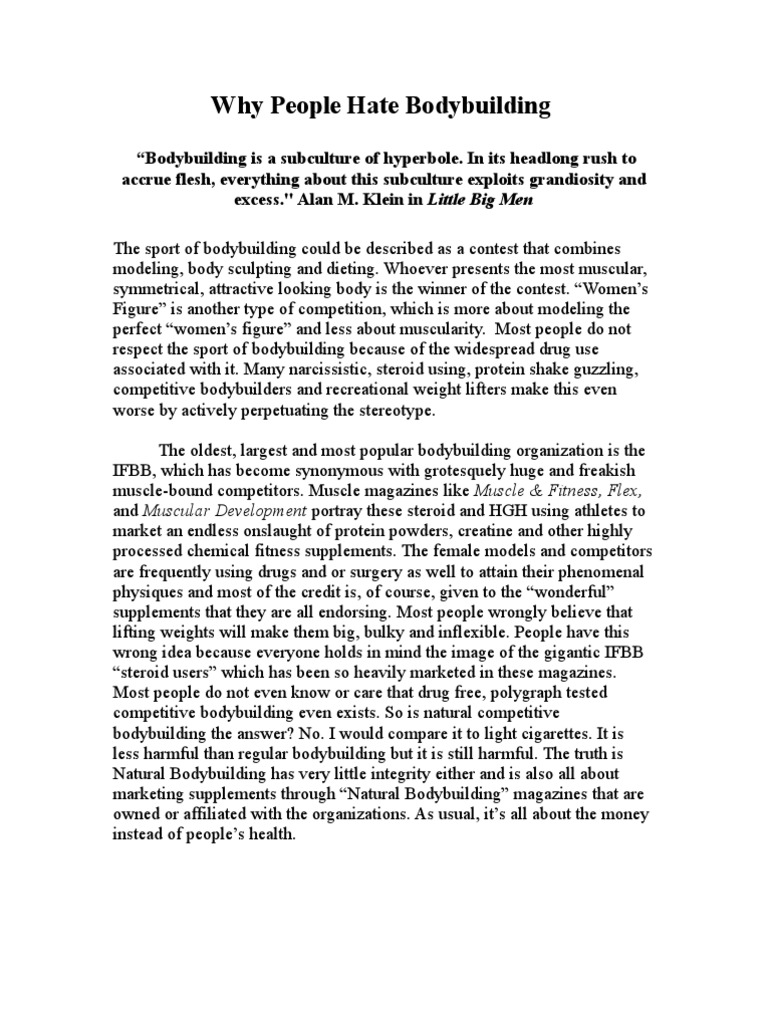 Why People Hate Bodybuilding

“Bodybuilding is a subculture of hyperbole. In its headlong rush to accrue flesh, everything about this subculture exploits grandiosity and excess." Alan M. Klein in Little Big Men

The sport of bodybuilding could be described as a contest that combines modeling, body sculpting and dieting. Whoever presents the most muscular, symmetrical, attractive looking body is the winner of the contest. “Women’s Figure” is another type of competition, which is more about modeling the perfect “women’s figure” and less about muscularity. Most people do not respect the sport of bodybuilding because of the widespread drug use associated with it. Many narcissistic, steroid using, protein shake guzzling, competitive bodybuilders and recreational weight lifters make this even worse by actively perpetuating the stereotype.

The oldest, largest and most popular bodybuilding organization is the IFBB, which has become synonymous with grotesquely huge and freakish muscle-bound competitors. Muscle magazines like Muscle & Fitness, Flex, and Muscular Development portray these steroid and HGH using athletes to market an endless onslaught of protein powders, creatine and other highly processed chemical fitness supplements. The female models and competitors are frequently using drugs and or surgery as well to attain their phenomenal physiques and most of the credit is, of course, given to the “wonderful” supplements that they are all endorsing. Most people wrongly believe that lifting weights will make them big, bulky and inflexible. People have this wrong idea because everyone holds in mind the image of the gigantic IFBB “steroid users” which has been so heavily marketed in these magazines. Most people do not even know or care that drug free, polygraph tested competitive bodybuilding even exists. So is natural competitive bodybuilding the answer? No. I would compare it to light cigarettes. It is less harmful than regular bodybuilding but it is still harmful. The truth is Natural Bodybuilding has very little integrity either and is also all about marketing supplements through “Natural Bodybuilding” magazines that are owned or affiliated with the organizations. As usual, it’s all about the money instead of people’s health.